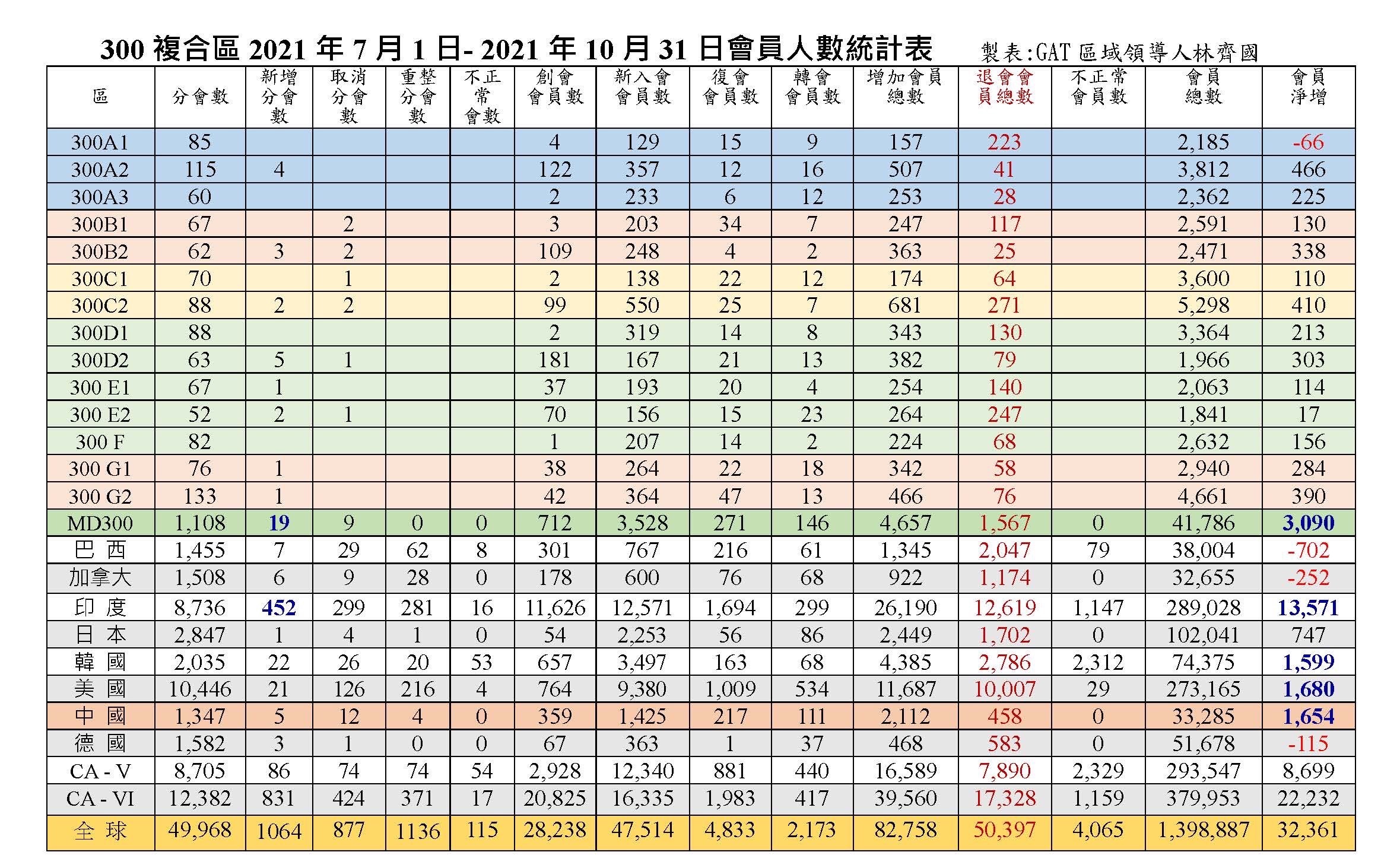 300 複合區 2021 年 7 月 1 日- 2021 年 10 月 31 日會員人數統計表 製表:GAT 區域領導人林齊國

| 區 | 分會數 | 新增分會數 | 取消分會數 | 重整分會數 | 不正常會數 | 創會會員數 | 新入會會員數 | 復會會員數 | 轉會會員數 | 增加會員總數 | 退會會員總數 | 不正常會員數 | 會員總數 | 會員淨增 |
|---|---|---|---|---|---|---|---|---|---|---|---|---|---|---|
| 300A1 | 85 | | | | | 4 | 129 | 15 | 9 | 157 | 223 | | 2,185 | -66 |
| 300A2 | 115 | 4 | | | | 122 | 357 | 12 | 16 | 507 | 41 | | 3,812 | 466 |
| 300A3 | 60 | | | | | 2 | 233 | 6 | 12 | 253 | 28 | | 2,362 | 225 |
| 300B1 | 67 | | 2 | | | 3 | 203 | 34 | 7 | 247 | 117 | | 2,591 | 130 |
| 300B2 | 62 | 3 | 2 | | | 109 | 248 | 4 | 2 | 363 | 25 | | 2,471 | 338 |
| 300C1 | 70 | | 1 | | | 2 | 138 | 22 | 12 | 174 | 64 | | 3,600 | 110 |
| 300C2 | 88 | 2 | 2 | | | 99 | 550 | 25 | 7 | 681 | 271 | | 5,298 | 410 |
| 300D1 | 88 | | | | | 2 | 319 | 14 | 8 | 343 | 130 | | 3,364 | 213 |
| 300D2 | 63 | 5 | 1 | | | 181 | 167 | 21 | 13 | 382 | 79 | | 1,966 | 303 |
| 300 E1 | 67 | 1 | | | | 37 | 193 | 20 | 4 | 254 | 140 | | 2,063 | 114 |
| 300 E2 | 52 | 2 | 1 | | | 70 | 156 | 15 | 23 | 264 | 247 | | 1,841 | 17 |
| 300 F | 82 | | | | | 1 | 207 | 14 | 2 | 224 | 68 | | 2,632 | 156 |
| 300 G1 | 76 | 1 | | | | 38 | 264 | 22 | 18 | 342 | 58 | | 2,940 | 284 |
| 300 G2 | 133 | 1 | | | | 42 | 364 | 47 | 13 | 466 | 76 | | 4,661 | 390 |
| MD300 | 1,108 | 19 | 9 | 0 | 0 | 712 | 3,528 | 271 | 146 | 4,657 | 1,567 | 0 | 41,786 | 3,090 |
| 巴 西 | 1,455 | 7 | 29 | 62 | 8 | 301 | 767 | 216 | 61 | 1,345 | 2,047 | 79 | 38,004 | -702 |
| 加拿大 | 1,508 | 6 | 9 | 28 | 0 | 178 | 600 | 76 | 68 | 922 | 1,174 | 0 | 32,655 | -252 |
| 印 度 | 8,736 | 452 | 299 | 281 | 16 | 11,626 | 12,571 | 1,694 | 299 | 26,190 | 12,619 | 1,147 | 289,028 | 13,571 |
| 日 本 | 2,847 | 1 | 4 | 1 | 0 | 54 | 2,253 | 56 | 86 | 2,449 | 1,702 | 0 | 102,041 | 747 |
| 韓 國 | 2,035 | 22 | 26 | 20 | 53 | 657 | 3,497 | 163 | 68 | 4,385 | 2,786 | 2,312 | 74,375 | 1,599 |
| 美 國 | 10,446 | 21 | 126 | 216 | 4 | 764 | 9,380 | 1,009 | 534 | 11,687 | 10,007 | 29 | 273,165 | 1,680 |
| 中 國 | 1,347 | 5 | 12 | 4 | 0 | 359 | 1,425 | 217 | 111 | 2,112 | 458 | 0 | 33,285 | 1,654 |
| 德 國 | 1,582 | 3 | 1 | 0 | 0 | 67 | 363 | 1 | 37 | 468 | 583 | 0 | 51,678 | -115 |
| CA - V | 8,705 | 86 | 74 | 74 | 54 | 2,928 | 12,340 | 881 | 440 | 16,589 | 7,890 | 2,329 | 293,547 | 8,699 |
| CA - VI | 12,382 | 831 | 424 | 371 | 17 | 20,825 | 16,335 | 1,983 | 417 | 39,560 | 17,328 | 1,159 | 379,953 | 22,232 |
| 全 球 | 49,968 | 1064 | 877 | 1136 | 115 | 28,238 | 47,514 | 4,833 | 2,173 | 82,758 | 50,397 | 4,065 | 1,398,887 | 32,361 |